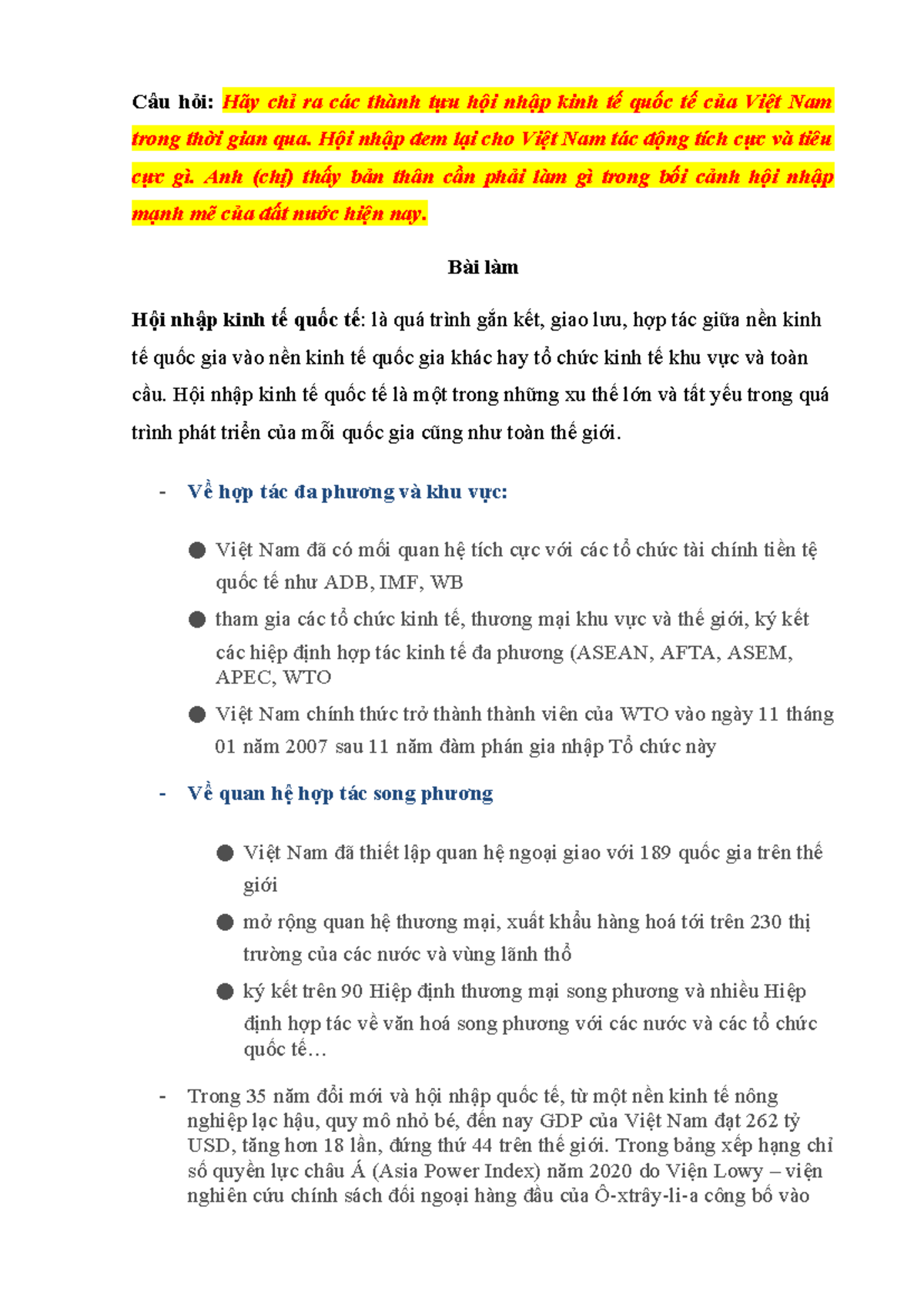 Câu hỏi: Hãy chỉ ra các thành tựu hội nhập kinh tế quốc tế của Việt Nam trong thời gian qua. Hội nhập đem lại cho Việt Nam tác động tích cực và tiêu cực gì. Anh (chị) thấy bản thân cần phải làm gì trong bối cảnh hội nhập mạnh mẽ của đất nước hiện nay.

Bài làm

Hội nhập kinh tế quốc tế: là quá trình gắn kết, giao lưu, hợp tác giữa nền kinh tế quốc gia vào nền kinh tế quốc gia khác hay tổ chức kinh tế khu vực và toàn cầu. Hội nhập kinh tế quốc tế là một trong những xu thế lớn và tất yếu trong quá trình phát triển của mỗi quốc gia cũng như toàn thế giới.

- Về hợp tác đa phương và khu vực:

● Việt Nam đã có mối quan hệ tích cực với các tổ chức tài chính tiền tệ quốc tế như ADB, IMF, WB

● tham gia các tổ chức kinh tế, thương mại khu vực và thế giới, ký kết các hiệp định hợp tác kinh tế đa phương (ASEAN, AFTA, ASEM, APEC, WTO

● Việt Nam chính thức trở thành thành viên của WTO vào ngày 11 tháng 01 năm 2007 sau 11 năm đàm phán gia nhập Tổ chức này

- Về quan hệ hợp tác song phương

● Việt Nam đã thiết lập quan hệ ngoại giao với 189 quốc gia trên thế giới

● mở rộng quan hệ thương mại, xuất khẩu hàng hoá tới trên 230 thị trường của các nước và vùng lãnh thổ

● ký kết trên 90 Hiệp định thương mại song phương và nhiều Hiệp định hợp tác về văn hoá song phương với các nước và các tổ chức quốc tế…

- Trong 35 năm đổi mới và hội nhập quốc tế, từ một nền kinh tế nông nghiệp lạc hậu, quy mô nhỏ bé, đến nay GDP của Việt Nam đạt 262 tỷ USD, tăng hơn 18 lần, đứng thứ 44 trên thế giới. Trong bảng xếp hạng chỉ số quyền lực châu Á (Asia Power Index) năm 2020 do Viện Lowy – viện nghiên cứu chính sách đối ngoại hàng đầu của Ô-xtrây-li-a công bố vào